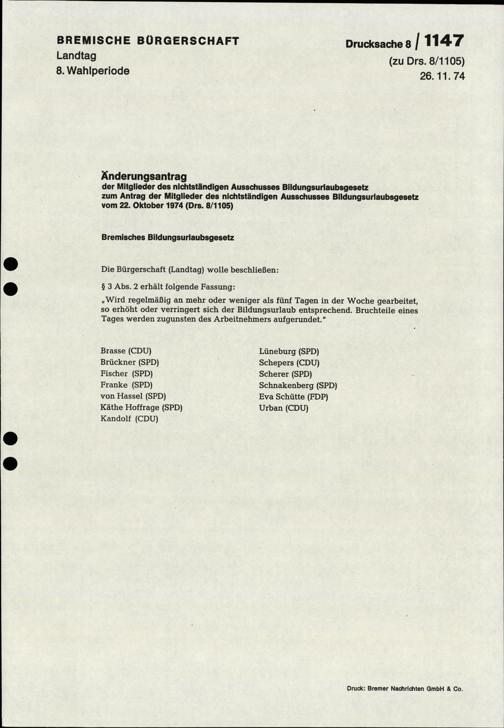 BREMISCHE BÜRGERSCHAFT
Landtag
8. Wahlperiode

Drucksache 8 / 1147
(zu Drs. 8/1105)
26. 11. 74

Änderungsantrag
der Mitglieder des nichtständigen Ausschusses Bildungsurlaubsgesetz zum Antrag der Mitglieder des nichtständigen Ausschusses Bildungsurlaubsgesetz vom 22. Oktober 1974 (Drs. 8/1105)

Bremisches Bildungsurlaubsgesetz

Die Bürgerschaft (Landtag) wolle beschließen:

§ 3 Abs. 2 erhält folgende Fassung:

„Wird regelmäßig an mehr oder weniger als fünf Tagen in der Woche gearbeitet, so erhöht oder verringert sich der Bildungsurlaub entsprechend. Bruchteile eines Tages werden zugunsten des Arbeitnehmers aufgerundet."

Brasse (CDU)
Brückner (SPD)
Fischer (SPD)
Franke (SPD)
von Hassel (SPD)
Käthe Hoffrage (SPD)
Kandolf (CDU)

Lüneburg (SPD)
Schepers (CDU)
Scherer (SPD)
Schnakenberg (SPD)
Eva Schütte (FDP)
Urban (CDU)

Druck: Bremer Nachrichten GmbH & Co.